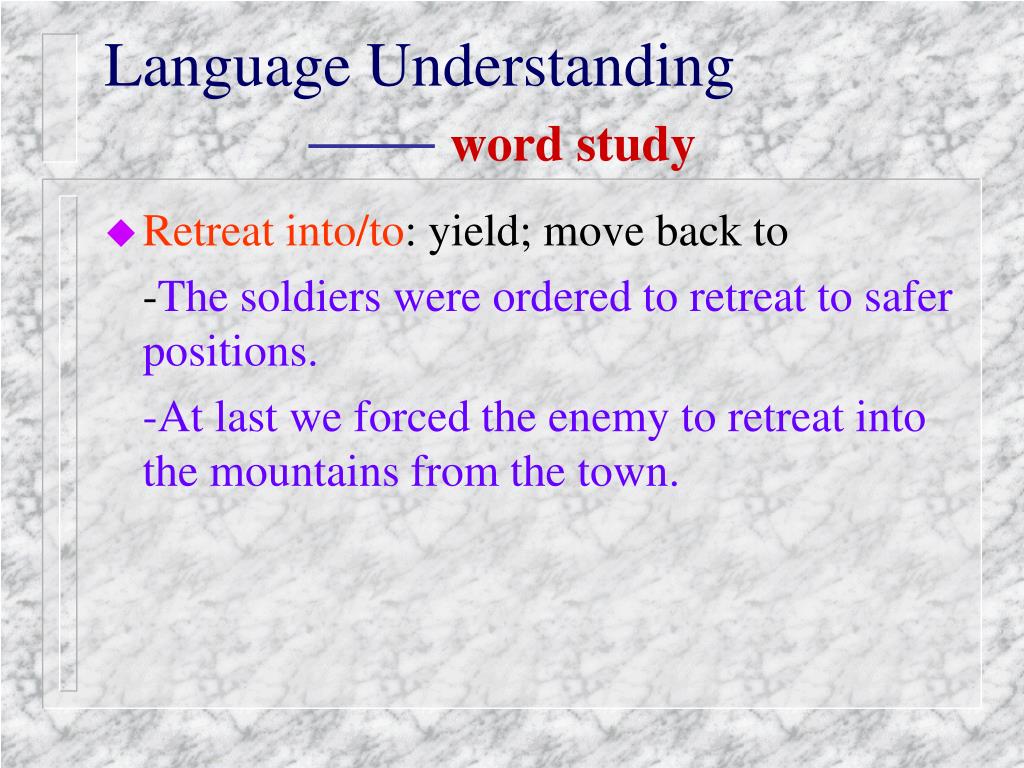 Language Understanding

—— word study

Retreat into/to: yield; move back to

-The soldiers were ordered to retreat to safer positions.

-At last we forced the enemy to retreat into the mountains from the town.